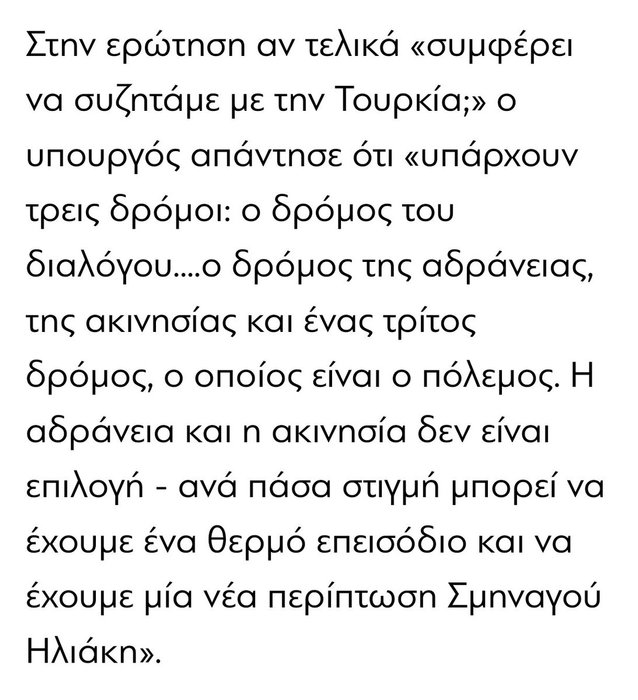 Στην ερώτηση αν τελικά «συμφέρει να συζητάμε με την Τουρκία;» ο υπουργός απάντησε ότι «υπάρχουν τρεις δρόμοι: ο δρόμος του διαλόγου....ο δρόμος της αδράνειας, της ακινησίας και ένας τρίτος δρόμος, ο οποίος είναι ο πόλεμος. Η αδράνεια και η ακινησία δεν είναι επιλογή - ανά πάσα στιγμή μπορεί να έχουμε ένα θερμό επεισόδιο και να έχουμε μία νέα περίπτωση Σμηναγού Ηλιάκη».